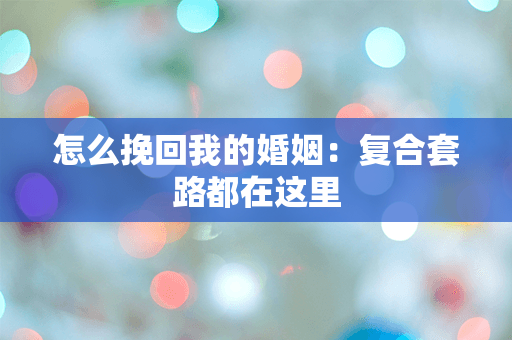 怎么挽回我的婚姻：复合套路都在这里